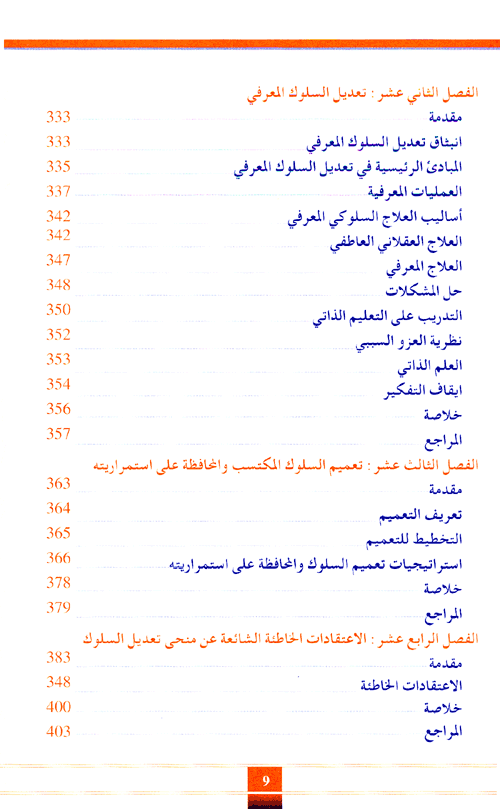 الفصل الثاني عشر : تعديل السلوك المعرفي

مقدمة 333

انبثاق تعديل السلوك المعرفي 333

المبادئ الرئيسية في تعديل السلوك المعرفي 335

العمليات المعرفية 337

أساليب العلاج السلوكي المعرفي 342

العلاج العقلاني العاطفي 342

العلاج المعرفي 347

حل المشكلات 348

التدريب على التعليم الذاتي 350

نظرية العزو السببي 352

العلم الذاتي 353

ايقاف التفكير 354

خلاصة 356

المراجع 357

الفصل الثالث عشر : تعميم السلوك المكتسب والمحافظة على استمراريته

مقدمة 363

تعريف التعميم 364

التخطيط للتعميم 365

استراتيجيات تعميم السلوك والمحافظة على استمراريته 366

خلاصة 378

المراجع 379

الفصل الرابع عشر : الاعتقادات الخاطئة الشائعة عن منحى تعديل السلوك

مقدمة 383

الاعتقادات الخاطئة 348

خلاصة 400

المراجع 403

9